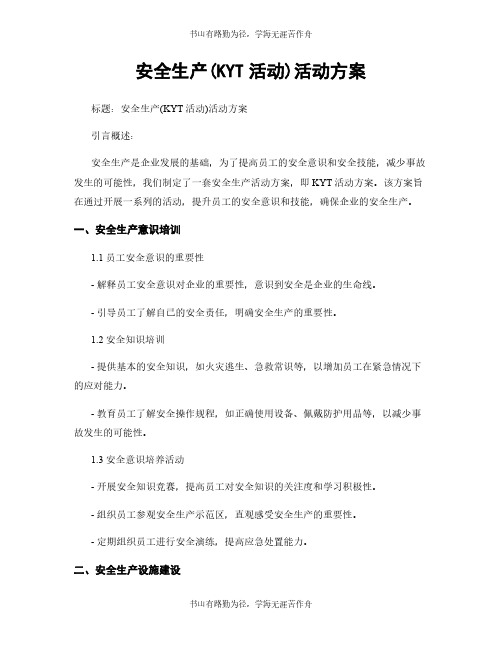 书山有路勤为径，学海无涯苦作舟

安全生产(KYT 活动)活动方案

标题：安全生产(KYT 活动)活动方案

引言概述：

安全生产是企业发展的基础，为了提高员工的安全意识和安全技能，减少事故发生的可能性，我们制定了一套安全生产活动方案，即 KYT 活动方案。该方案旨在通过开展一系列的活动，提升员工的安全意识和技能，确保企业的安全生产。

一、安全生产意识培训

1.1 员工安全意识的重要性

- 解释员工安全意识对企业的重要性，意识到安全是企业的生命线。

- 引导员工了解自己的安全责任，明确安全生产的重要性。

1.2 安全知识培训

- 提供基本的安全知识，如火灾逃生、急救常识等，以增加员工在紧急情况下的应对能力。

- 教育员工了解安全操作规程，如正确使用设备、佩戴防护用品等，以减少事故发生的可能性。

1.3 安全意识培养活动

- 开展安全知识竞赛，提高员工对安全知识的关注度和学习积极性。

- 组织员工参观安全生产示范区，直观感受安全生产的重要性。

- 定期组织员工进行安全演练，提高应急处置能力。

二、安全生产设施建设

书山有路勤为径，学海无涯苦作舟